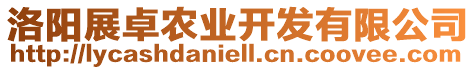 洛阳展卓农业开发有限公司
http://lycashdaniell.cn.coovee.com